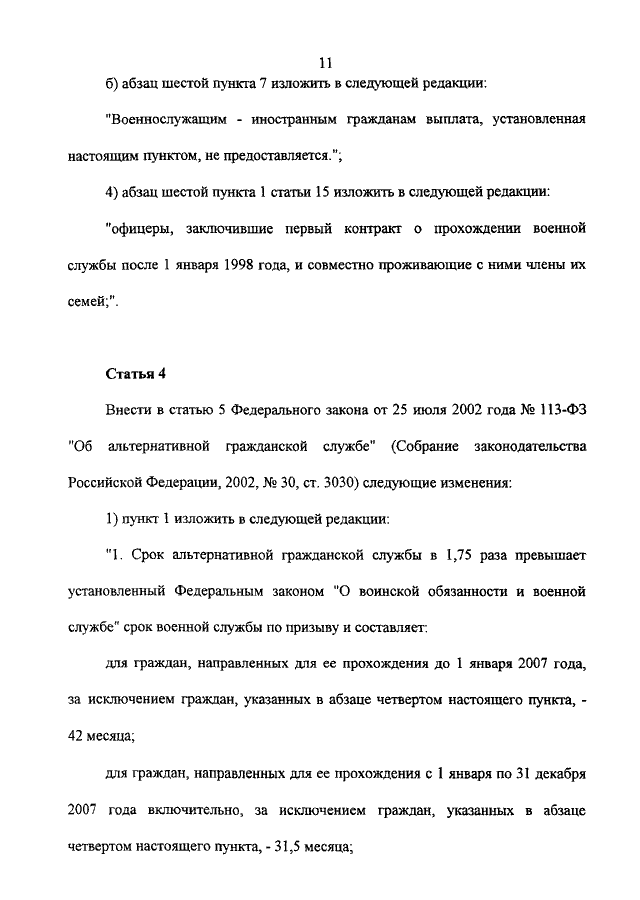 11

б) абзац шестой пункта 7 изложить в следующей редакции:

"Военнослужащим - иностранным гражданам выплата, установленная настоящим пунктом, не предоставляется.";

4) абзац шестой пункта 1 статьи 15 изложить в следующей редакции:

"офицеры, заключившие первый контракт о прохождении военной службы после 1 января 1998 года, и совместно проживающие с ними члены их семей;".

Статья 4

Внести в статью 5 Федерального закона от 25 июля 2002 года № 113-ФЗ "Об альтернативной гражданской службе" (Собрание законодательства Российской Федерации, 2002, № 30, ст. 3030) следующие изменения:

1) пункт 1 изложить в следующей редакции:

"1. Срок альтернативной гражданской службы в 1,75 раза превышает установленный Федеральным законом "О воинской обязанности и военной службе" срок военной службы по призыву и составляет:

для граждан, направленных для ее прохождения до 1 января 2007 года, за исключением граждан, указанных в абзаце четвертом настоящего пункта, - 42 месяца;

для граждан, направленных для ее прохождения с 1 января по 31 декабря 2007 года включительно, за исключением граждан, указанных в абзаце четвертом настоящего пункта, - 31,5 месяца;